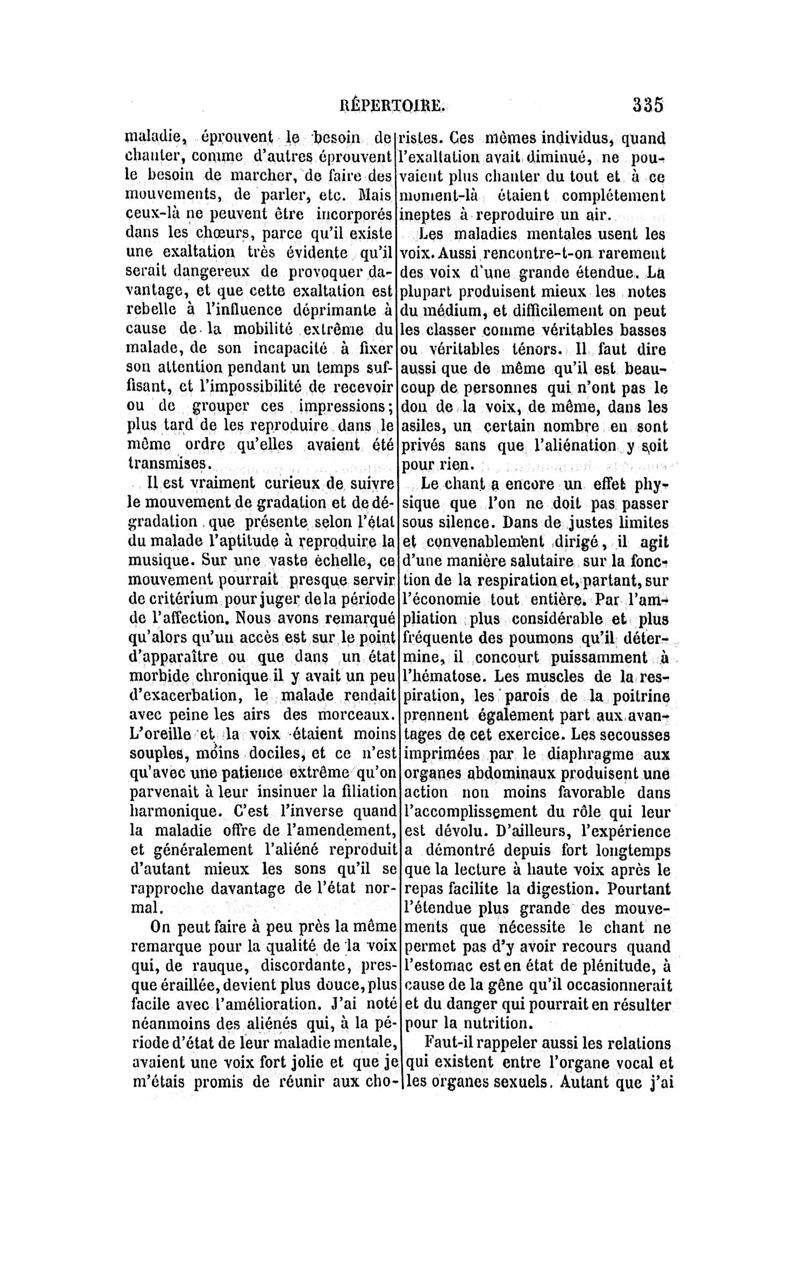 RÉPERTOIRE. 335

maladie, éprouvent le besoin de chanter, comme d'autres éprouvent le besoin de marcher, de faire des mouvements, de parler, etc. Mais ceux-là ne peuvent être incorporés dans les chœurs, parce qu'il existe une exaltation très évidente qu'il serait dangereux de provoquer davantage, et que cette exaltation est rebelle à l'influence déprimante à cause de la mobilité extrême du malade, de son incapacité à fixer son attention pendant un temps suffisant, et l'impossibilité de recevoir ou de grouper ces impressions; plus tard de les reproduire dans le même ordre qu'elles avaient été transmises.

Il est vraiment curieux de suivre le mouvement de gradation et de dégradation que présente selon l'état du malade l'aptitude à reproduire la musique. Sur une vaste échelle, ce mouvement pourrait presque servir de critérium pour juger de la période de l'affection. Nous avons remarqué qu'alors qu'un accès est sur le point d'apparaître ou que dans un état morbide chronique il y avait un peu d'exacerbation, le malade rendait avec peine les airs des morceaux. L'oreille et la voix étaient moins souples, moins dociles, et ce n'est qu'avec une patience extrême qu'on parvenait à leur insinuer la filiation harmonique. C'est l'inverse quand la maladie offre de l'amendement, et généralement l'aliéné reproduit d'autant mieux les sons qu'il se rapproche davantage de l'état normal.

On peut faire à peu près la même remarque pour la qualité de la voix qui, de rauque, discordante, presque éraillée, devient plus douce, plus facile avec l'amélioration. J'ai noté néanmoins des aliénés qui, à la période d'état de leur maladie mentale, avaient une voix fort jolie et que je m'étais promis de réunir aux choristes. Ces mêmes individus, quand l'exaltation avait diminué, ne pouvaient plus chanter du tout et à ce moment-là étaient complétement ineptes à reproduire un air.

Les maladies mentales usent les voix. Aussi rencontre-t-on rarement des voix d'une grande étendue. La plupart produisent mieux les notes du médium, et difficilement on peut les classer comme véritables basses ou véritables ténors. Il faut dire aussi que de même qu'il est beaucoup de personnes qui n'ont pas le don de la voix, de même, dans les asiles, un certain nombre en sont privés sans que l'aliénation y soit pour rien.

Le chant a encore un effet physique que l'on ne doit pas passer sous silence. Dans de justes limites et convenablement dirigé, il agit d'une manière salutaire sur la fonction de la respiration et, partant, sur l'économie tout entière. Par l'ampliation plus considérable et plus fréquente des poumons qu'il détermine, il concourt puissamment à l'hématose. Les muscles de la respiration, les parois de la poitrine prennent également part aux avantages de cet exercice. Les secousses imprimées par le diaphragme aux organes abdominaux produisent une action non moins favorable dans l'accomplissement du rôle qui leur est dévolu. D'ailleurs, l'expérience a démontré depuis fort longtemps que la lecture à haute voix après le repas facilite la digestion. Pourtant l'étendue plus grande des mouvements que nécessite le chant ne permet pas d'y avoir recours quand l'estomac est en état de plénitude, à cause de la gêne qu'il occasionnerait et du danger qui pourrait en résulter pour la nutrition.

Faut-il rappeler aussi les relations qui existent entre l'organe vocal et les organes sexuels. Autant que j'ai